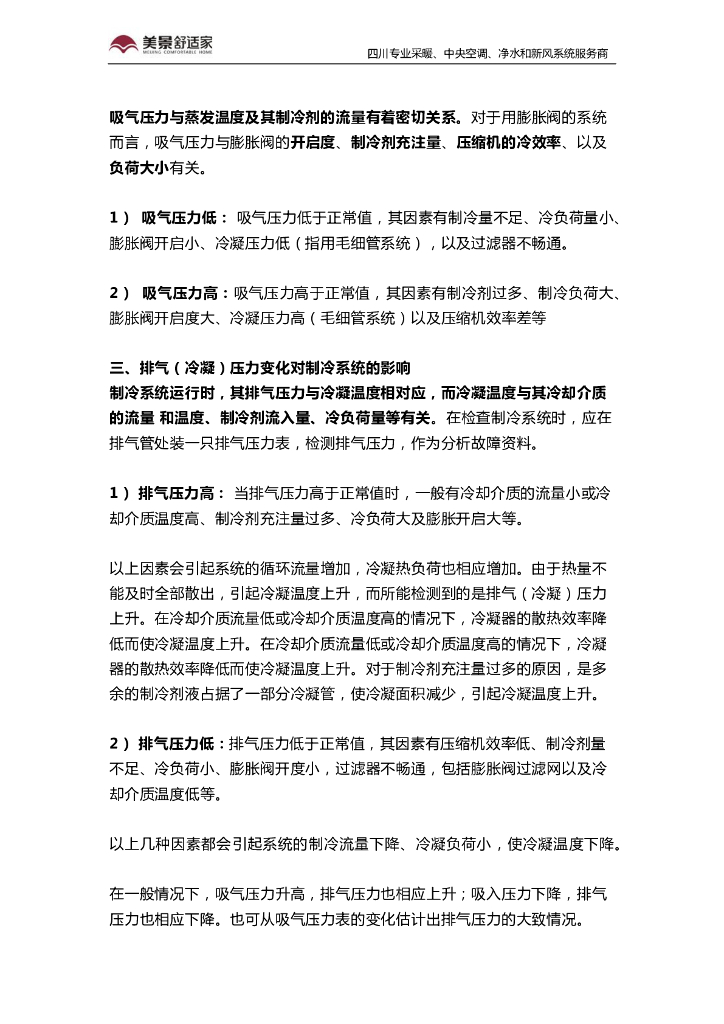 美景舒适家
MEIJING COMFORTABLE HOME

四川专业采暖、中央空调、净水和新风系统服务商

吸气压力与蒸发温度及其制冷剂的流量有着密切关系。对于用膨胀阀的系统而言，吸气压力与膨胀阀的开启度、制冷剂充注量、压缩机的冷效率、以及负荷大小有关。

1） 吸气压力低： 吸气压力低于正常值，其因素有制冷量不足、冷负荷量小、膨胀阀开启小、冷凝压力低（指用毛细管系统），以及过滤器不畅通。

2） 吸气压力高：吸气压力高于正常值，其因素有制冷剂过多、制冷负荷大、膨胀阀开启度大、冷凝压力高（毛细管系统）以及压缩机效率差等

三、排气（冷凝）压力变化对制冷系统的影响
制冷系统运行时，其排气压力与冷凝温度相对应，而冷凝温度与其冷却介质的流量 和温度、制冷剂流入量、冷负荷量等有关。在检查制冷系统时，应在排气管处装一只排气压力表，检测排气压力，作为分析故障资料。

1） 排气压力高： 当排气压力高于正常值时，一般有冷却介质的流量小或冷却介质温度高、制冷剂充注量过多、冷负荷大及膨胀开启大等。

以上因素会引起系统的循环流量增加，冷凝热负荷也相应增加。由于热量不能及时全部散出，引起冷凝温度上升，而所能检测到的是排气（冷凝）压力上升。在冷却介质流量低或冷却介质温度高的情况下，冷凝器的散热效率降低而使冷凝温度上升。在冷却介质流量低或冷却介质温度高的情况下，冷凝器的散热效率降低而使冷凝温度上升。对于制冷剂充注量过多的原因，是多余的制冷剂液占据了一部分冷凝管，使冷凝面积减少，引起冷凝温度上升。

2） 排气压力低：排气压力低于正常值，其因素有压缩机效率低、制冷剂量不足、冷负荷小、膨胀阀开度小，过滤器不畅通，包括膨胀阀过滤网以及冷却介质温度低等。

以上几种因素都会引起系统的制冷流量下降、冷凝负荷小，使冷凝温度下降。

在一般情况下，吸气压力升高，排气压力也相应上升；吸入压力下降，排气压力也相应下降。也可从吸气压力表的变化估计出排气压力的大致情况。